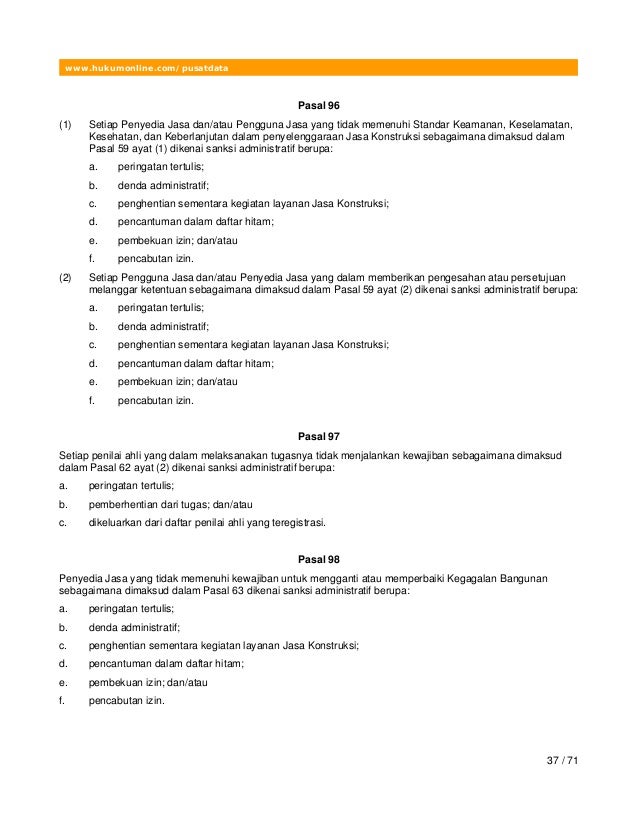 www.hukumonline.com/pusatdata

Pasal 96

(1) Setiap Penyedia Jasa dan/atau Pengguna Jasa yang tidak memenuhi Standar Keamanan, Keselamatan, Kesehatan, dan Keberlanjutan dalam penyelenggaraan Jasa Konstruksi sebagaimana dimaksud dalam Pasal 59 ayat (1) dikenai sanksi administratif berupa:

a. peringatan tertulis;

b. denda administratif;

c. penghentian sementara kegiatan layanan Jasa Konstruksi;

d. pencantuman dalam daftar hitam;

e. pembekuan izin; dan/atau

f. pencabutan izin.

(2) Setiap Pengguna Jasa dan/atau Penyedia Jasa yang dalam memberikan pengesahan atau persetujuan melanggar ketentuan sebagaimana dimaksud dalam Pasal 59 ayat (2) dikenai sanksi administratif berupa:

a. peringatan tertulis;

b. denda administratif;

c. penghentian sementara kegiatan layanan Jasa Konstruksi;

d. pencantuman dalam daftar hitam;

e. pembekuan izin; dan/atau

f. pencabutan izin.

Pasal 97

Setiap penilai ahli yang dalam melaksanakan tugasnya tidak menjalankan kewajiban sebagaimana dimaksud dalam Pasal 62 ayat (2) dikenai sanksi administratif berupa:

a. peringatan tertulis;

b. pemberhentian dari tugas; dan/atau

c. dikeluarkan dari daftar penilai ahli yang teregistrasi.

Pasal 98

Penyedia Jasa yang tidak memenuhi kewajiban untuk mengganti atau memperbaiki Kegagalan Bangunan sebagaimana dimaksud dalam Pasal 63 dikenai sanksi administratif berupa:

a. peringatan tertulis;

b. denda administratif;

c. penghentian sementara kegiatan layanan Jasa Konstruksi;

d. pencantuman dalam daftar hitam;

e. pembekuan izin; dan/atau

f. pencabutan izin.

37 / 71